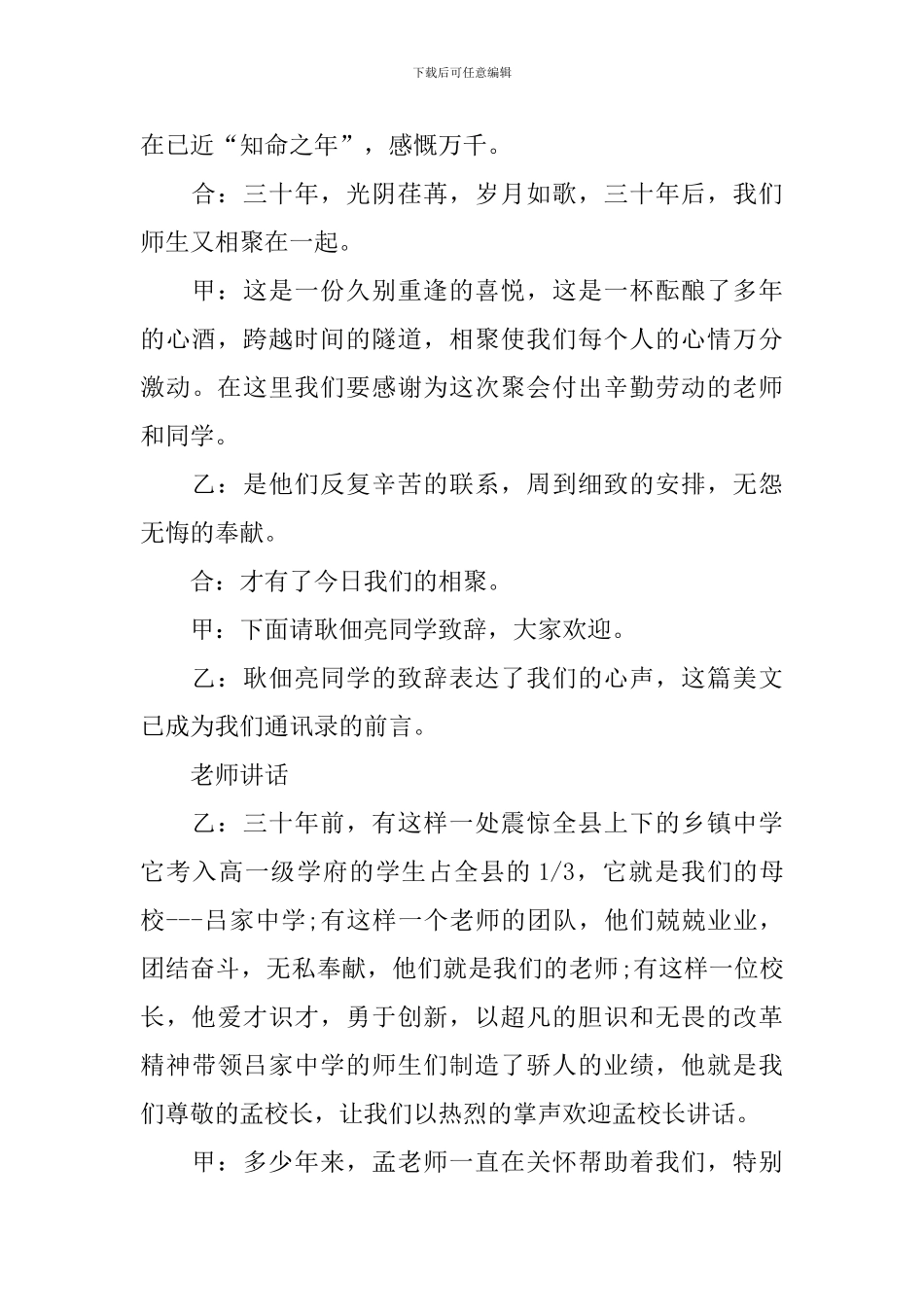 下载后可任意编辑

在已近“知命之年”，感慨万千。

合：三十年，光阴荏苒，岁月如歌，三十年后，我们师生又相聚在一起。

甲：这是一份久别重逢的喜悦，这是一杯酝酿了多年的心酒，跨越时间的隧道，相聚使我们每个人的心情万分激动。在这里我们要感谢为这次聚会付出辛勤劳动的老师和同学。

乙：是他们反复辛苦的联系，周到细致的安排，无怨无悔的奉献。

合：才有了今日我们的相聚。

甲：下面请耿佃亮同学致辞，大家欢迎。

乙：耿佃亮同学的致辞表达了我们的心声，这篇美文已成为我们通讯录的前言。

老师讲话

乙：三十年前，有这样一处震惊全县上下的乡镇中学它考入高一级学府的学生占全县的 1/3，它就是我们的母校---吕家中学;有这样一个老师的团队，他们兢兢业业，团结奋斗，无私奉献，他们就是我们的老师;有这样一位校长，他爱才识才，勇于创新，以超凡的胆识和无畏的改革精神带领吕家中学的师生们制造了骄人的业绩，他就是我们尊敬的孟校长，让我们以热烈的掌声欢迎孟校长讲话。

甲：多少年来，孟老师一直在关怀帮助着我们，特别